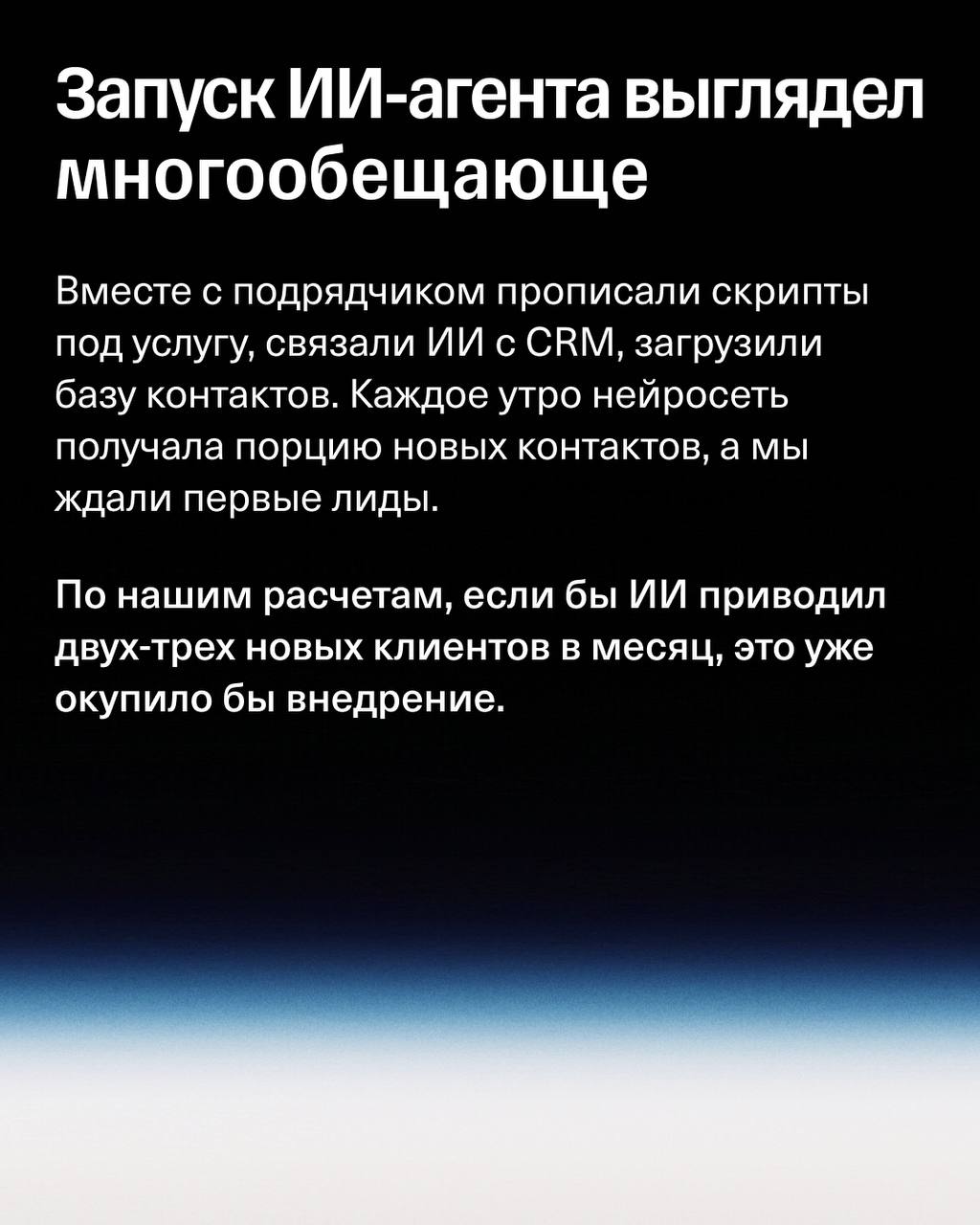 Запуск ИИ-агента выглядел многообещающе

Вместе с подрядчиком прописали скрипты под услугу, связали ИИ с CRM, загрузили базу контактов. Каждое утро нейросеть получала порцию новых контактов, а мы ждали первые лиды.

По нашим расчетам, если бы ИИ приводил двух-трех новых клиентов в месяц, это уже окупило бы внедрение.